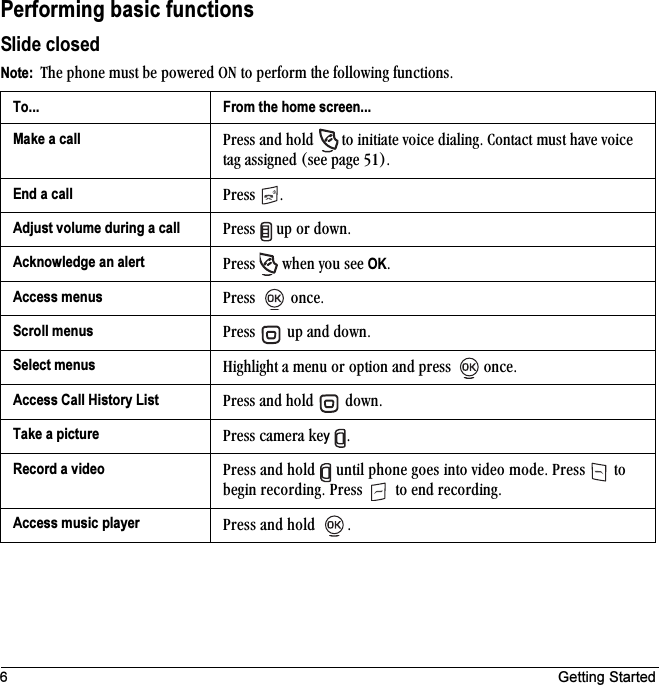 Performing basic functions

Slide closed

Note: The phone must be powered ON to perform the following functions.

| To... | From the home screen... |
|---|---|
| Make a call | Press and hold to initiate voice dialing. Contact must have voice tag assigned (see page 51). |
| End a call | Press . |
| Adjust volume during a call | Press up or down. |
| Acknowledge an alert | Press when you see OK. |
| Access menus | Press OK once. |
| Scroll menus | Press up and down. |
| Select menus | Highlight a menu or option and press OK once. |
| Access Call History List | Press and hold down. |
| Take a picture | Press camera key . |
| Record a video | Press and hold until phone goes into video mode. Press to begin recording. Press to end recording. |
| Access music player | Press and hold OK . |

6 Getting Started